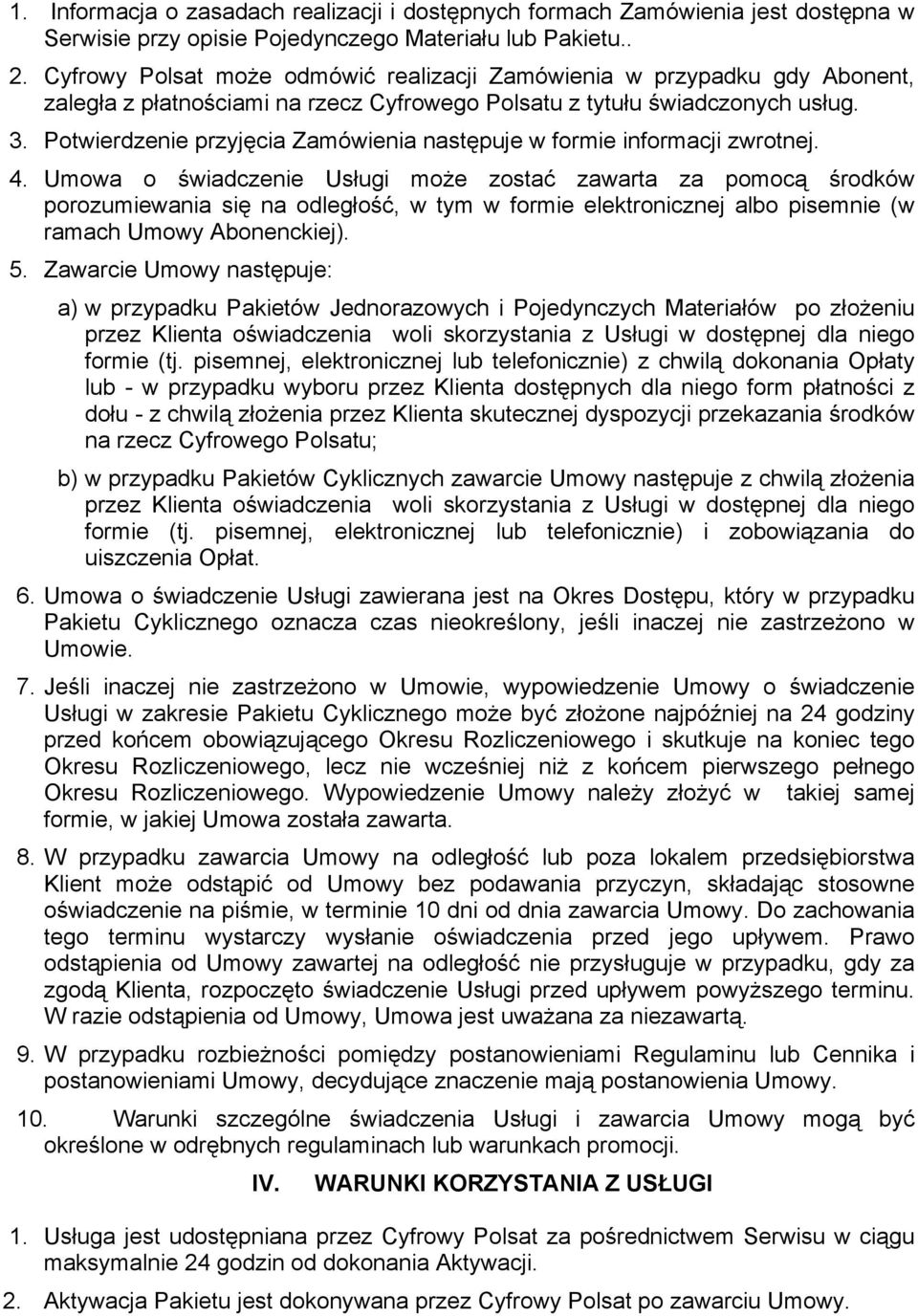 1. Informacja o zasadach realizacji i dostępnych formach Zamówienia jest dostępna w Serwisie przy opisie Pojedynczego Materiału lub Pakietu..

2. Cyfrowy Polsat może odmówić realizacji Zamówienia w przypadku gdy Abonent, zaległa z płatnościami na rzecz Cyfrowego Polsatu z tytułu świadczonych usług.

3. Potwierdzenie przyjęcia Zamówienia następuje w formie informacji zwrotnej.

4. Umowa o świadczenie Usługi może zostać zawarta za pomocą środków porozumiewania się na odległość, w tym w formie elektronicznej albo pisemnie (w ramach Umowy Abonenckiej).

5. Zawarcie Umowy następuje:

a) w przypadku Pakietów Jednorazowych i Pojedynczych Materiałów po złożeniu przez Klienta oświadczenia woli skorzystania z Usługi w dostępnej dla niego formie (tj. pisemnej, elektronicznej lub telefonicznie) z chwilą dokonania Opłaty lub - w przypadku wyboru przez Klienta dostępnych dla niego form płatności z dołu - z chwilą złożenia przez Klienta skutecznej dyspozycji przekazania środków na rzecz Cyfrowego Polsatu;

b) w przypadku Pakietów Cyklicznych zawarcie Umowy następuje z chwilą złożenia przez Klienta oświadczenia woli skorzystania z Usługi w dostępnej dla niego formie (tj. pisemnej, elektronicznej lub telefonicznie) i zobowiązania do uiszczenia Opłat.

6. Umowa o świadczenie Usługi zawierana jest na Okres Dostępu, który w przypadku Pakietu Cyklicznego oznacza czas nieokreślony, jeśli inaczej nie zastrzeżono w Umowie.

7. Jeśli inaczej nie zastrzeżono w Umowie, wypowiedzenie Umowy o świadczenie Usługi w zakresie Pakietu Cyklicznego może być złożone najpóźniej na 24 godziny przed końcem obowiązującego Okresu Rozliczeniowego i skutkuje na koniec tego Okresu Rozliczeniowego, lecz nie wcześniej niż z końcem pierwszego pełnego Okresu Rozliczeniowego. Wypowiedzenie Umowy należy złożyć w takiej samej formie, w jakiej Umowa została zawarta.

8. W przypadku zawarcia Umowy na odległość lub poza lokalem przedsiębiorstwa Klient może odstąpić od Umowy bez podawania przyczyn, składając stosowne oświadczenie na piśmie, w terminie 10 dni od dnia zawarcia Umowy. Do zachowania tego terminu wystarczy wysłanie oświadczenia przed jego upływem. Prawo odstąpienia od Umowy zawartej na odległość nie przysługuje w przypadku, gdy za zgodą Klienta, rozpoczęto świadczenie Usługi przed upływem powyższego terminu. W razie odstąpienia od Umowy, Umowa jest uważana za niezawartą.

9. W przypadku rozbieżności pomiędzy postanowieniami Regulaminu lub Cennika i postanowieniami Umowy, decydujące znaczenie mają postanowienia Umowy.

10. Warunki szczególne świadczenia Usługi i zawarcia Umowy mogą być określone w odrębnych regulaminach lub warunkach promocji.

IV. WARUNKI KORZYSTANIA Z USŁUGI

1. Usługa jest udostępniana przez Cyfrowy Polsat za pośrednictwem Serwisu w ciągu maksymalnie 24 godzin od dokonania Aktywacji.

2. Aktywacja Pakietu jest dokonywana przez Cyfrowy Polsat po zawarciu Umowy.